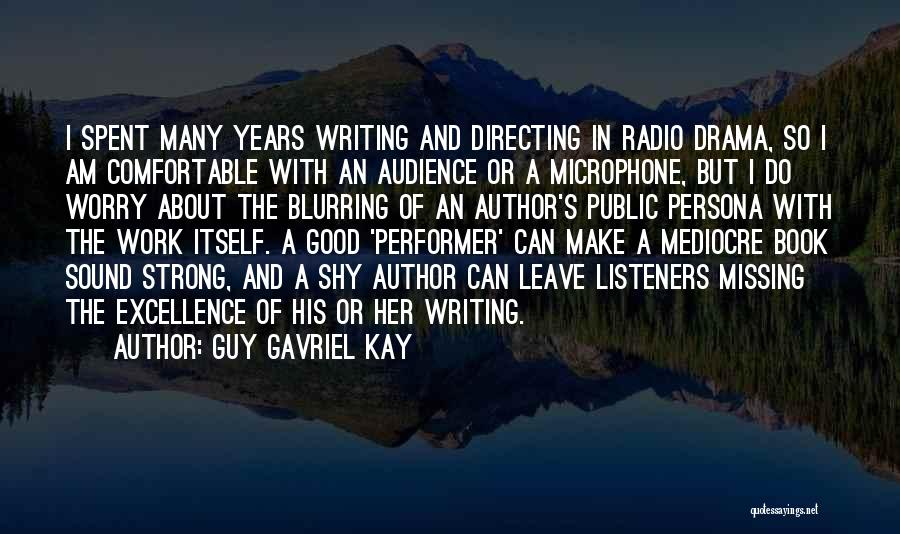 I SPENT MANY YEARS WRITING AND DIRECTING IN RADIO DRAMA, SO I AM COMFORTABLE WITH AN AUDIENCE OR A MICROPHONE, BUT I DO WORRY ABOUT THE BLURRING OF AN AUTHOR'S PUBLIC PERSONA WITH THE WORK ITSELF. A GOOD 'PERFORMER' CAN MAKE A MEDIOCRE BOOK SOUND STRONG, AND A SHY AUTHOR CAN LEAVE LISTENERS MISSING THE EXCELLENCE OF HIS OR HER WRITING.

AUTHOR: GUY GAVRIEL KAY

quotessayings.net